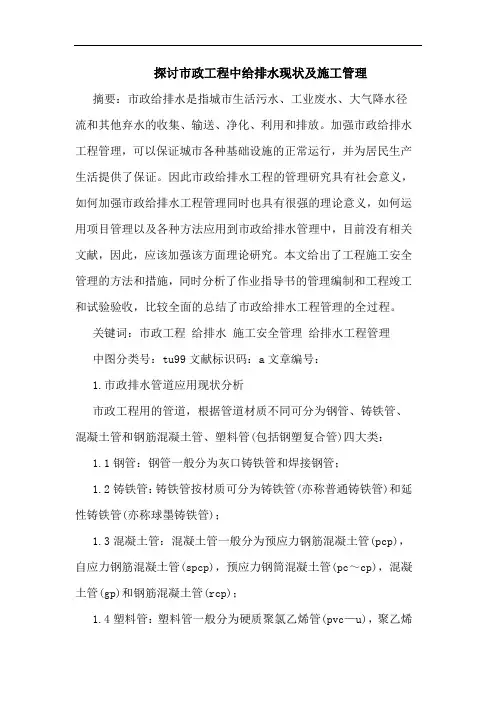 探讨市政工程中给排水现状及施工管理

摘要：市政给排水是指城市生活污水、工业废水、大气降水径流和其他弃水的收集、输送、净化、利用和排放。加强市政给排水工程管理，可以保证城市各种基础设施的正常运行，并为居民生产生活提供了保证。因此市政给排水工程的管理研究具有社会意义，如何加强市政给排水工程管理同时也具有很强的理论意义，如何运用项目管理以及各种方法应用到市政给排水管理中，目前没有相关文献，因此，应该加强该方面理论研究。本文给出了工程施工安全管理的方法和措施，同时分析了作业指导书的管理编制和工程竣工和试验验收，比较全面的总结了市政给排水工程管理的全过程。

关键词：市政工程 给排水 施工安全管理 给排水工程管理

中图分类号：tu99 文献标识码：a 文章编号：

1.市政排水管道应用现状分析

市政工程用的管道，根据管道材质不同可分为钢管、铸铁管、混凝土管和钢筋混凝土管、塑料管(包括钢塑复合管)四大类：

1.1 钢管：钢管一般分为灰口铸铁管和焊接钢管；

1.2 铸铁管：铸铁管按材质可分为铸铁管(亦称普通铸铁管)和延性铸铁管(亦称球墨铸铁管)；

1.3 混凝土管：混凝土管一般分为预应力钢筋混凝土管(pcp)，自应力钢筋混凝土管(spcp)，预应力钢筒混凝土管(pc～cp)，混凝土管(gp)和钢筋混凝土管(rcp)；

1.4 塑料管：塑料管一般分为硬质聚氯乙烯管(pvc—u)，聚乙烯